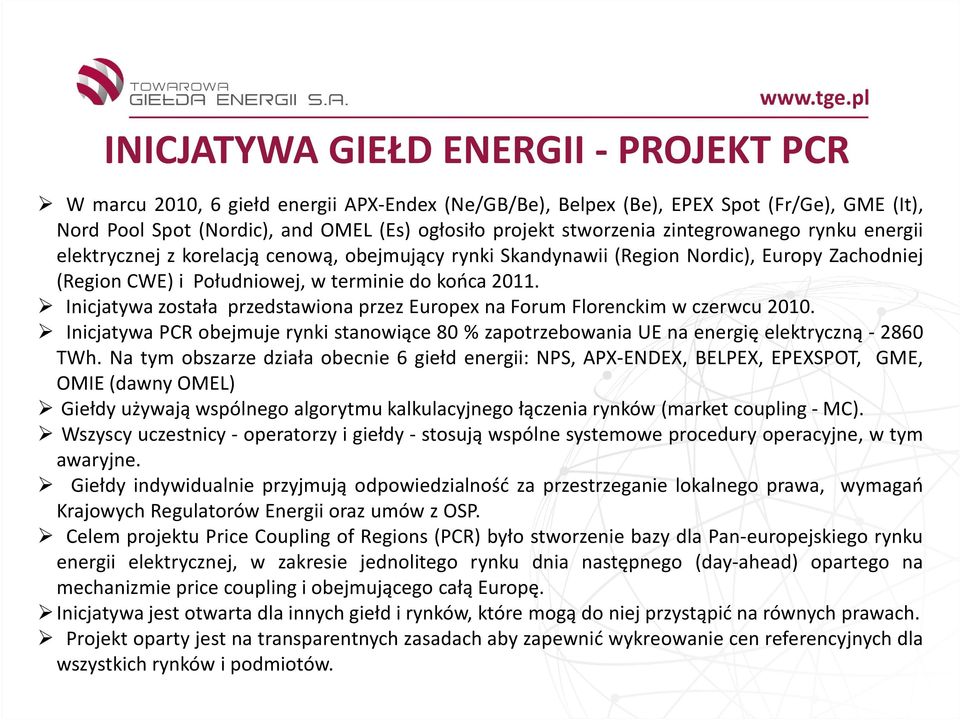 TOWAROWA GIEŁDA ENERGII S.A.

www.tge.pl

INICJATYWA GIEŁD ENERGII - PROJEKT PCR

➢ W marcu 2010, 6 giełd energii APX-Endex (Ne/GB/Be), Belpex (Be), EPEX Spot (Fr/Ge), GME (It), Nord Pool Spot (Nordic), and OMEL (Es) ogłosiło projekt stworzenia zintegrowanego rynku energii elektrycznej z korelacją cenową, obejmujący rynki Skandynawii (Region Nordic), Europy Zachodniej (Region CWE) i Południowej, w terminie do końca 2011.

➢ Inicjatywa została przedstawiona przez Europex na Forum Florenckim w czerwcu 2010.

➢ Inicjatywa PCR obejmuje rynki stanowiące 80 % zapotrzebowania UE na energię elektryczną - 2860 TWh. Na tym obszarze działa obecnie 6 giełd energii: NPS, APX-ENDEX, BELPEX, EPEXSPOT, GME, OMIE (dawny OMEL)

➢ Giełdy używają wspólnego algorytmu kalkulacyjnego łączenia rynków (market coupling - MC).

➢ Wszyscy uczestnicy - operatorzy i giełdy - stosują wspólne systemowe procedury operacyjne, w tym awaryjne.

➢ Giełdy indywidualnie przyjmują odpowiedzialność za przestrzeganie lokalnego prawa, wymagań Krajowych Regulatorów Energii oraz umów z OSP.

➢ Celem projektu Price Coupling of Regions (PCR) było stworzenie bazy dla Pan-europejskiego rynku energii elektrycznej, w zakresie jednolitego rynku dnia następnego (day-ahead) opartego na mechanizmie price coupling i obejmującego całą Europę.

➢ Inicjatywa jest otwarta dla innych giełd i rynków, które mogą do niej przystąpić na równych prawach.

➢ Projekt oparty jest na transparentnych zasadach aby zapewnić wykreowanie cen referencyjnych dla wszystkich rynków i podmiotów.